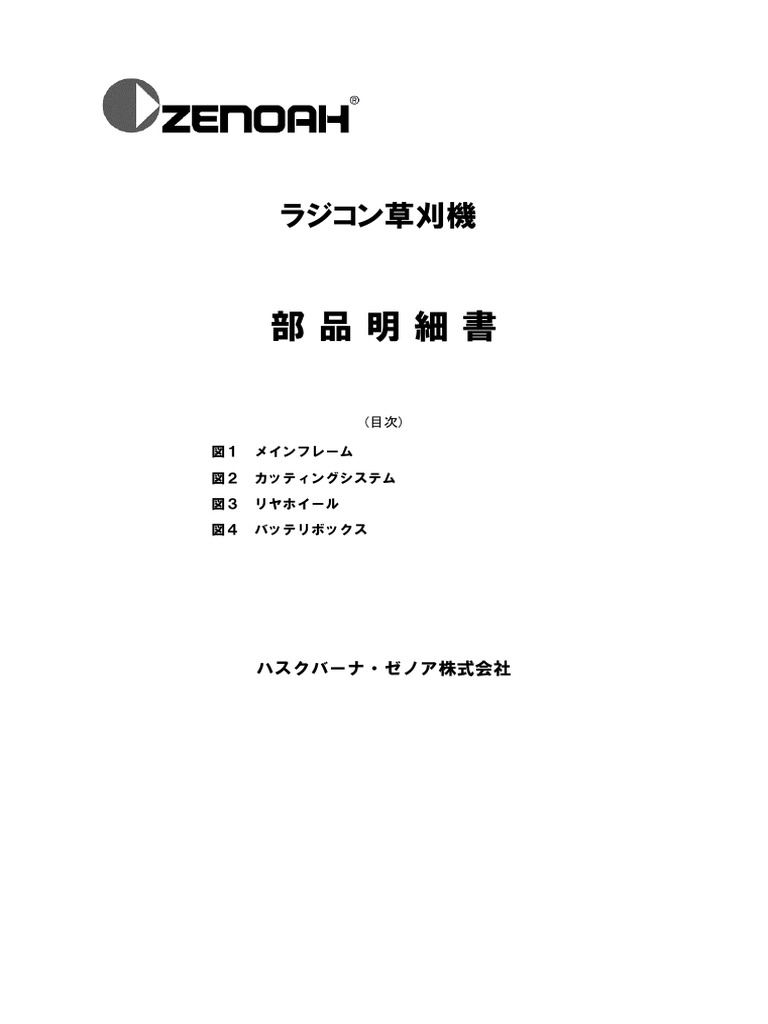 ZENOAH®

ラジコン草刈機

部品明細書

（目次）

図1 メインフレーム
図2 カッティングシステム
図3 リヤホイール
図4 バッテリボックス

ハスクバーナ・ゼノア株式会社